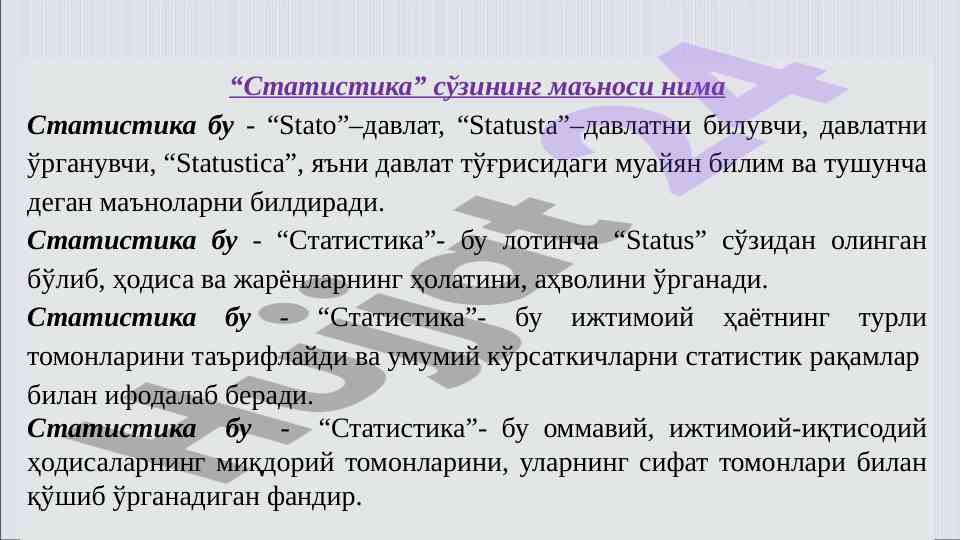 "Статистика" сўзининг маъноси нима

Статистика бу - "Stato"–давлат, "Statusta"–давлатни билувчи, давлатни ўрганувчи, "Statustica", яъни давлат тўғрисидаги муайян билим ва тушунча деган маъноларни билдиради.

Статистика бу - "Статистика"- бу лотинча "Status" сўзидан олинган бўлиб, ҳодиса ва жарёнларнинг ҳолатини, аҳволини ўрганади.

Статистика бу - "Статистика"- бу ижтимоий ҳаётнинг турли томонларини таърифлайди ва умумий кўрсаткичларни статистик рақамлар билан ифодалаб беради.

Статистика бу - "Статистика"- бу оммавий, ижтимоий-иқтисодий ҳодисаларнинг миқдорий томонларини, уларнинг сифат томонлари билан қўшиб ўрганадиган фандир.

Hujjat 24